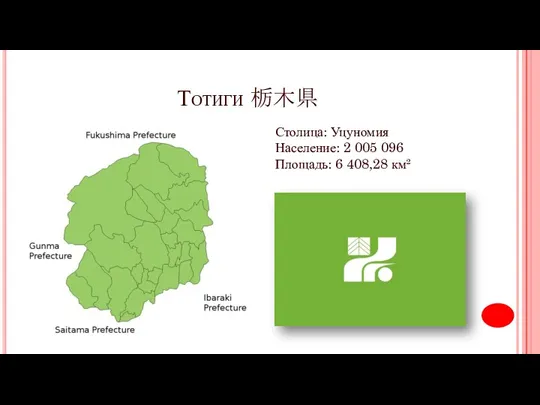 Тотиги 栃木県

Fukushima Prefecture

Gunma Prefecture

Ibaraki Prefecture

Saitama Prefecture

Столица: Уцуномия
Население: 2 005 096
Площадь: 6 408,28 км²